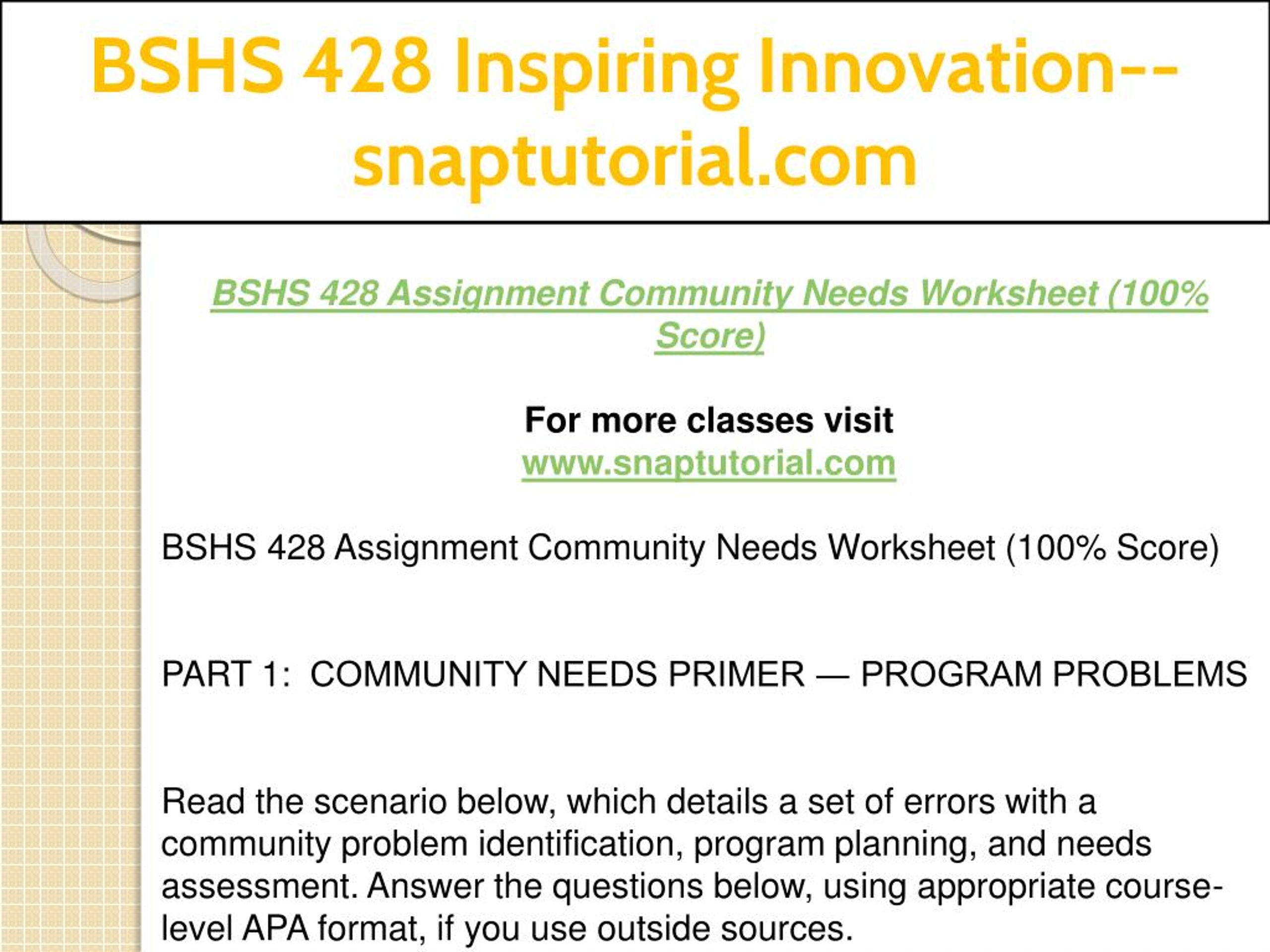 BSHS 428 Inspiring Innovation--snaptutorial.com

BSHS 428 Assignment Community Needs Worksheet (100% Score)

For more classes visit
www.snaptutorial.com

BSHS 428 Assignment Community Needs Worksheet (100% Score)

PART 1: COMMUNITY NEEDS PRIMER — PROGRAM PROBLEMS

Read the scenario below, which details a set of errors with a community problem identification, program planning, and needs assessment. Answer the questions below, using appropriate course-level APA format, if you use outside sources.